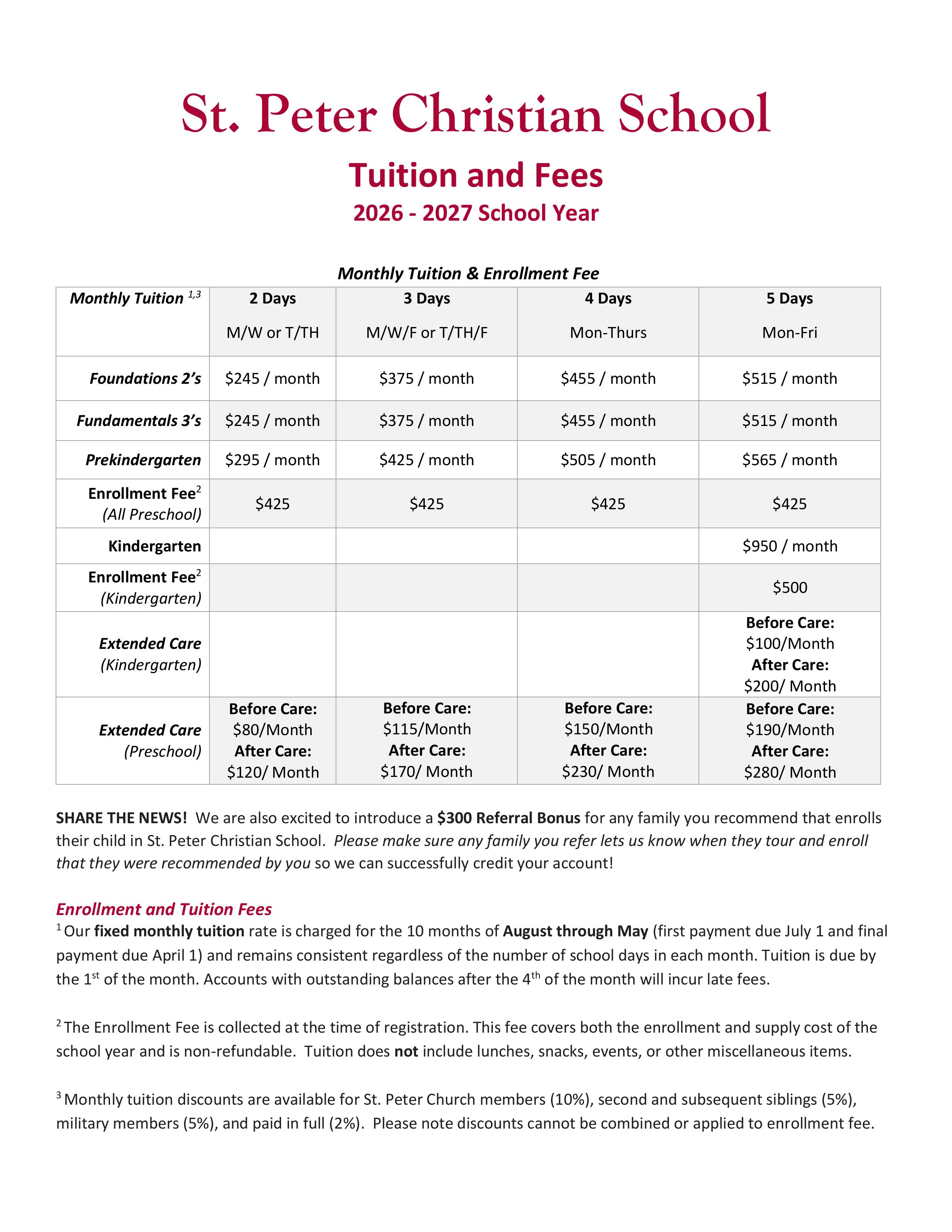 St. Peter Christian School

Tuition and Fees

2026 - 2027 School Year

Monthly Tuition & Enrollment Fee

| Monthly Tuition $^{1,3}$ | 2 Days M/W or T/TH | 3 Days M/W/F or T/TH/F | 4 Days Mon-Thurs | 5 Days Mon-Fri |
|---|---|---|---|---|
| Foundations 2's | \$245 / month | \$375 / month | \$455 / month | \$515 / month |
| Fundamentals 3's | \$245 / month | \$375 / month | \$455 / month | \$515 / month |
| Prekindergarten | \$295 / month | \$425 / month | \$505 / month | \$565 / month |
| Enrollment Fee$^2$ (All Preschool) | \$425 | \$425 | \$425 | \$425 |
| Kindergarten | | | | \$950 / month |
| Enrollment Fee$^2$ (Kindergarten) | | | | \$500 |
| Extended Care (Kindergarten) | | | | Before Care: \$100/Month After Care: \$200/ Month |
| Extended Care (Preschool) | Before Care: \$80/Month After Care: \$120/ Month | Before Care: \$115/Month After Care: \$170/ Month | Before Care: \$150/Month After Care: \$230/ Month | Before Care: \$190/Month After Care: \$280/ Month |

SHARE THE NEWS! We are also excited to introduce a \$300 Referral Bonus for any family you recommend that enrolls their child in St. Peter Christian School. Please make sure any family you refer lets us know when they tour and enroll that they were recommended by you so we can successfully credit your account!

Enrollment and Tuition Fees
$^1$ Our fixed monthly tuition rate is charged for the 10 months of August through May (first payment due July 1 and final payment due April 1) and remains consistent regardless of the number of school days in each month. Tuition is due by the 1$^{st}$ of the month. Accounts with outstanding balances after the 4$^{th}$ of the month will incur late fees.

$^2$ The Enrollment Fee is collected at the time of registration. This fee covers both the enrollment and supply cost of the school year and is non-refundable. Tuition does not include lunches, snacks, events, or other miscellaneous items.

$^3$ Monthly tuition discounts are available for St. Peter Church members (10%), second and subsequent siblings (5%), military members (5%), and paid in full (2%). Please note discounts cannot be combined or applied to enrollment fee.